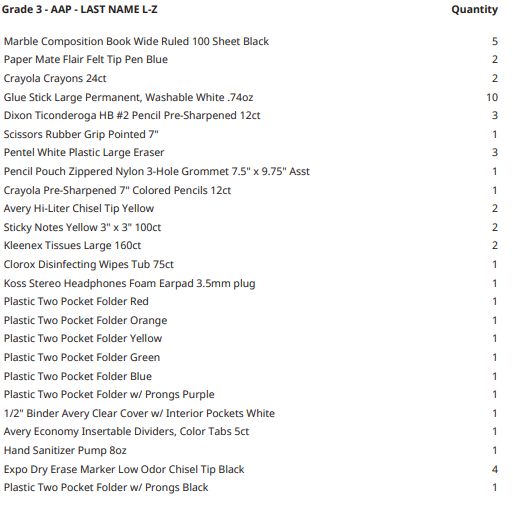 | Grade 3 - AAP - LAST NAME L-Z | Quantity |
|---|---|
| Marble Composition Book Wide Ruled 100 Sheet Black | 5 |
| Paper Mate Flair Felt Tip Pen Blue | 2 |
| Crayola Crayons 24ct | 2 |
| Glue Stick Large Permanent, Washable White .74oz | 10 |
| Dixon Ticonderoga HB #2 Pencil Pre-Sharpened 12ct | 3 |
| Scissors Rubber Grip Pointed 7" | 1 |
| Pentel White Plastic Large Eraser | 3 |
| Pencil Pouch Zippered Nylon 3-Hole Grommet 7.5" x 9.75" Asst | 1 |
| Crayola Pre-Sharpened 7" Colored Pencils 12ct | 1 |
| Avery Hi-Liter Chisel Tip Yellow | 2 |
| Sticky Notes Yellow 3" x 3" 100ct | 2 |
| Kleenex Tissues Large 160ct | 2 |
| Clorox Disinfecting Wipes Tub 75ct | 1 |
| Koss Stereo Headphones Foam Earpad 3.5mm plug | 1 |
| Plastic Two Pocket Folder Red | 1 |
| Plastic Two Pocket Folder Orange | 1 |
| Plastic Two Pocket Folder Yellow | 1 |
| Plastic Two Pocket Folder Green | 1 |
| Plastic Two Pocket Folder Blue | 1 |
| Plastic Two Pocket Folder w/ Prongs Purple | 1 |
| 1/2" Binder Avery Clear Cover w/ Interior Pockets White | 1 |
| Avery Economy Insertable Dividers, Color Tabs 5ct | 1 |
| Hand Sanitizer Pump 8oz | 1 |
| Expo Dry Erase Marker Low Odor Chisel Tip Black | 4 |
| Plastic Two Pocket Folder w/ Prongs Black | 1 |